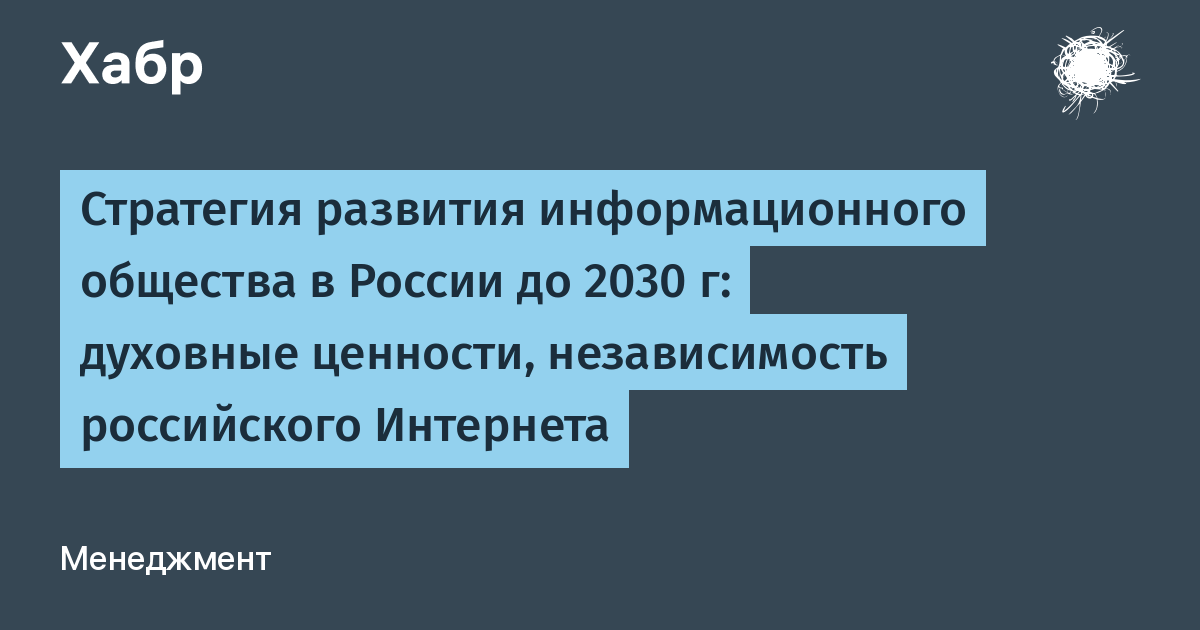 Хабр

Стратегия развития информационного общества в России до 2030 г: духовные ценности, независимость российского Интернета

Менеджмент